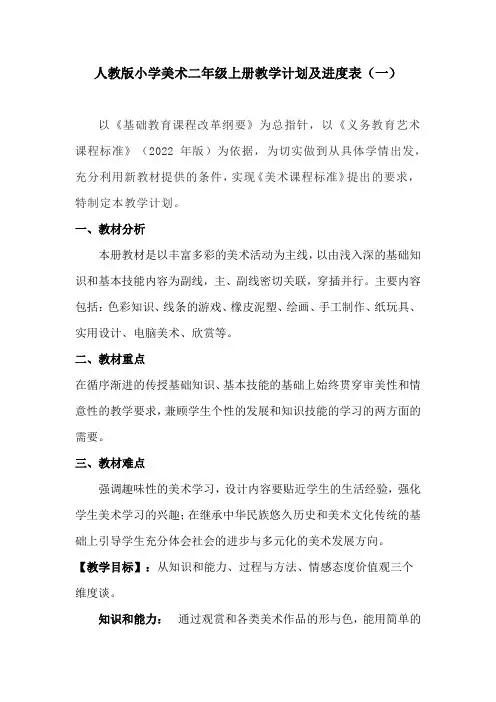 人教版小学美术二年级上册教学计划及进度表（一）

以《基础教育课程改革纲要》为总指针，以《义务教育艺术课程标准》（2022 年版）为依据，为切实做到从具体学情出发，充分利用新教材提供的条件，实现《美术课程标准》提出的要求，特制定本教学计划。

一、教材分析

本册教材是以丰富多彩的美术活动为主线，以由浅入深的基础知识和基本技能内容为副线，主、副线密切关联，穿插并行。主要内容包括：色彩知识、线条的游戏、橡皮泥塑、绘画、手工制作、纸玩具、实用设计、电脑美术、欣赏等。

二、教材重点

在循序渐进的传授基础知识、基本技能的基础上始终贯穿审美性和情意性的教学要求，兼顾学生个性的发展和知识技能的学习的两方面的需要。

三、教材难点

强调趣味性的美术学习，设计内容要贴近学生的生活经验，强化学生美术学习的兴趣；在继承中华民族悠久历史和美术文化传统的基础上引导学生充分体会社会的进步与多元化的美术发展方向。

【教学目标】：从知识和能力、过程与方法、情感态度价值观三个维度谈。

知识和能力： 通过观赏和各类美术作品的形与色，能用简单的